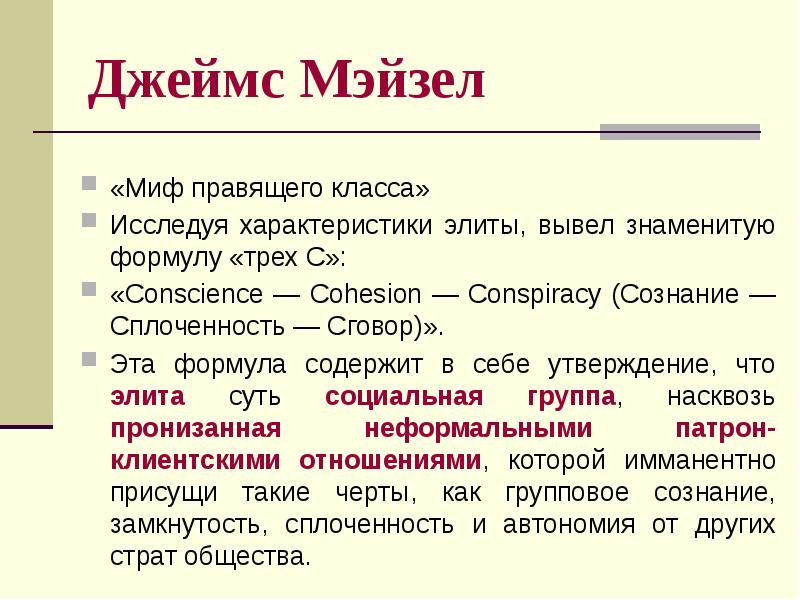 Джеймс Мэйзел

«Миф правящего класса»

Исследуя характеристики элиты, вывел знаменитую формулу «трех С»:

«Conscience — Cohesion — Conspiracy (Сознание — Сплоченность — Сговор)».

Эта формула содержит в себе утверждение, что элита суть социальная группа, насквозь пронизанная неформальными патрон-клиентскими отношениями, которой имманентно присущи такие черты, как групповое сознание, замкнутость, сплоченность и автономия от других страт общества.